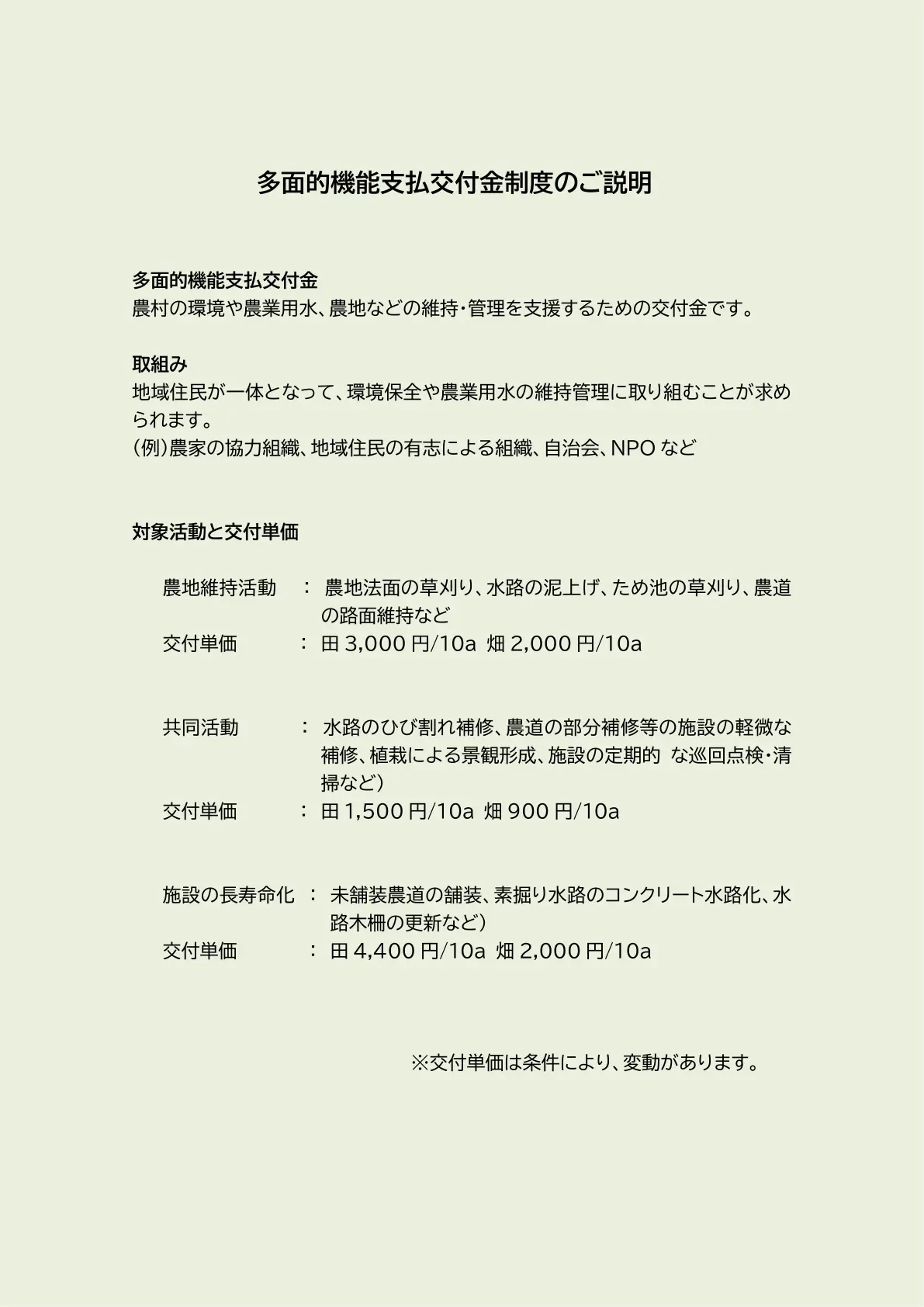 多面的機能支払交付金制度のご説明

多面的機能支払交付金
農村の環境や農業用水、農地などの維持・管理を支援するための交付金です。

取組み
地域住民が一体となって、環境保全や農業用水の維持管理に取り組むことが求められます。
（例）農家の協力組織、地域住民の有志による組織、自治会、NPO など

対象活動と交付単価

農地維持活動　：　農地法面の草刈り、水路の泥上げ、ため池の草刈り、農道の路面維持など
交付単価　：　田 3,000 円/10a　畑 2,000 円/10a

共同活動　：　水路のひび割れ補修、農道の部分補修等の施設の軽微な補修、植栽による景観形成、施設の定期的　な巡回点検・清掃など）
交付単価　：　田 1,500 円/10a　畑 900 円/10a

施設の長寿命化　：　未舗装農道の舗装、素掘り水路のコンクリート水路化、水路木柵の更新など）
交付単価　：　田 4,400 円/10a　畑 2,000 円/10a

※交付単価は条件により、変動があります。